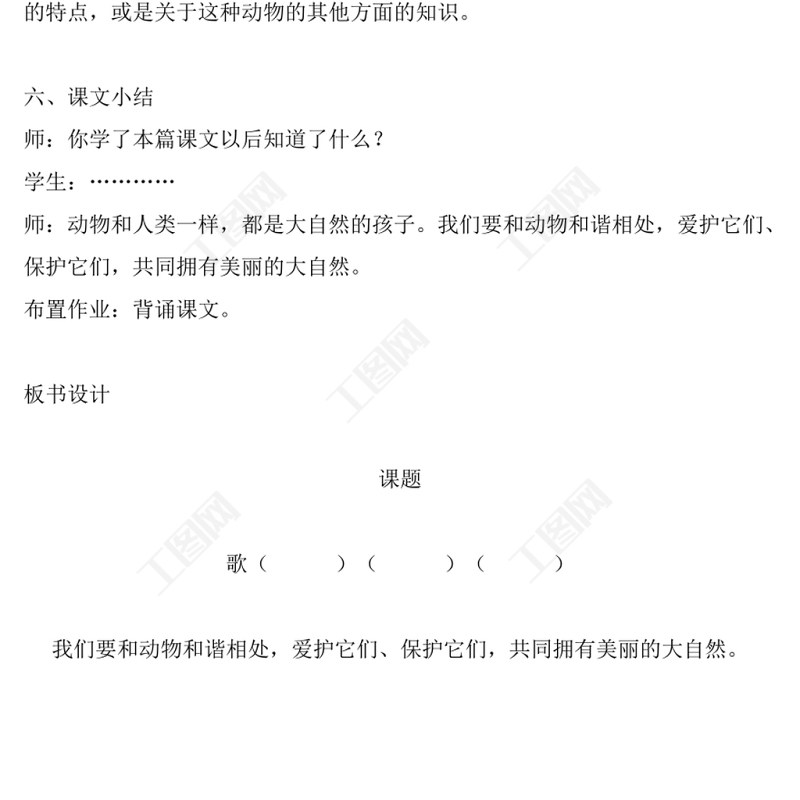 的特点，或是关于这种动物的其他方面的知识。

六、课文小结

师：你学了本篇课文以后知道了什么？

学生：…………

师：动物和人类一样，都是大自然的孩子。我们要和动物和谐相处，爱护它们、保护它们，共同拥有美丽的大自然。

布置作业：背诵课文。

板书设计

课题

歌（ ）（ ）（ ）

我们要和动物和谐相处，爱护它们、保护它们，共同拥有美丽的大自然。

工图网